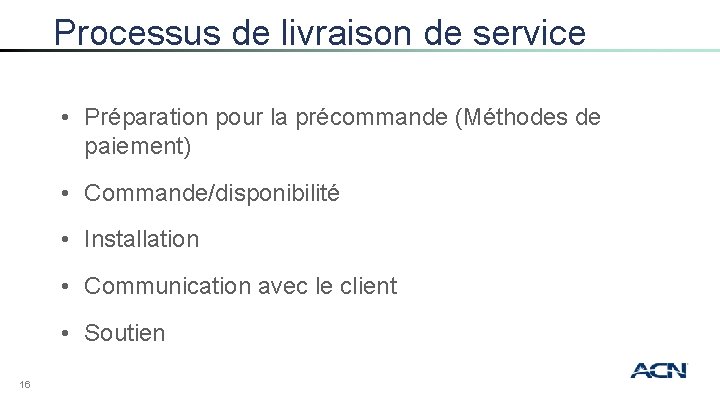 Processus de livraison de service

• Préparation pour la précommande (Méthodes de paiement)
• Commande/disponibilité
• Installation
• Communication avec le client
• Soutien

16

ACN